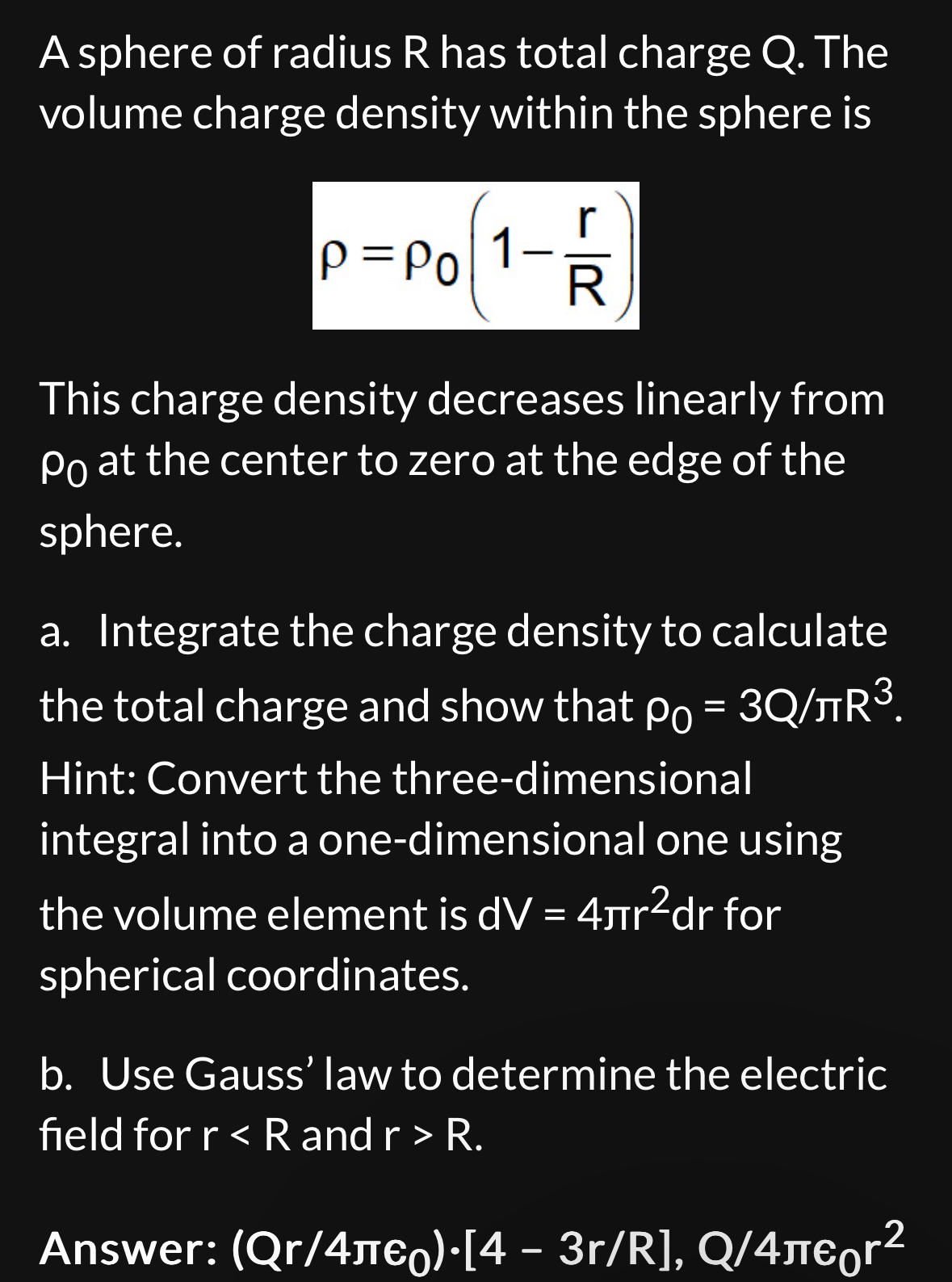 A sphere of radius R has total charge Q. The volume charge density within the sphere is

$\rho = \rho_0 \left(1 - \frac{r}{R}\right)$

This charge density decreases linearly from $\rho_0$ at the center to zero at the edge of the sphere.

a. Integrate the charge density to calculate the total charge and show that $\rho_0 = 3Q/\pi R^3$. Hint: Convert the three-dimensional integral into a one-dimensional one using the volume element is $dV = 4\pi r^2 dr$ for spherical coordinates.

b. Use Gauss' law to determine the electric field for r < R and r > R.

Answer: $(Qr/4\pi\epsilon_0)\cdot[4 - 3r/R]$, $Q/4\pi\epsilon_0 r^2$